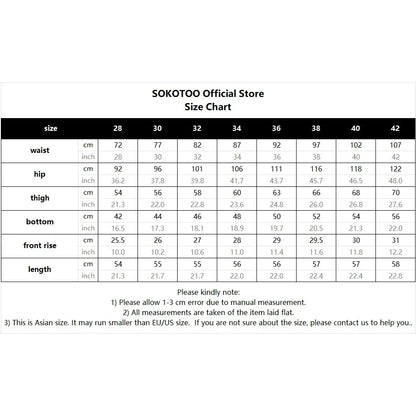 SOKOTOO Official Store
Size Chart

| size | | 28 | 30 | 32 | 34 | 36 | 38 | 40 | 42 |
|---|---|---|---|---|---|---|---|---|---|
| waist | cm | 72 | 77 | 82 | 87 | 92 | 97 | 102 | 107 |
| | inch | 28 | 30 | 32 | 34 | 36 | 38 | 40 | 42 |
| hip | cm | 92 | 96 | 101 | 106 | 111 | 116 | 118 | 122 |
| | inch | 36.2 | 37.8 | 39.8 | 41.7 | 43.7 | 45.7 | 46.5 | 48.0 |
| thigh | cm | 54 | 56 | 58 | 60 | 63 | 66 | 68 | 70 |
| | inch | 21.3 | 22.0 | 22.8 | 23.6 | 24.8 | 26.0 | 26.8 | 27.6 |
| bottom | cm | 42 | 44 | 46 | 48 | 50 | 52 | 54 | 56 |
| | inch | 16.5 | 17.3 | 18.1 | 18.9 | 19.7 | 20.5 | 21.3 | 22.0 |
| front rise | cm | 25.5 | 26 | 27 | 28 | 29 | 29.5 | 30 | 31 |
| | inch | 10.0 | 10.2 | 10.6 | 11.0 | 11.4 | 11.6 | 11.8 | 12.2 |
| length | cm | 54 | 55 | 55 | 56 | 56 | 57 | 57 | 58 |
| | inch | 21.3 | 21.7 | 21.7 | 22.0 | 22.0 | 22.4 | 22.4 | 22.8 |

Please kindly note:
1) Please allow 1-3 cm error due to manual measurement.
2) All measurements are taken of the item laid flat.
3) This is Asian size. It may run smaller than EU/US size. If you are not sure about the size, please contact us to help you..